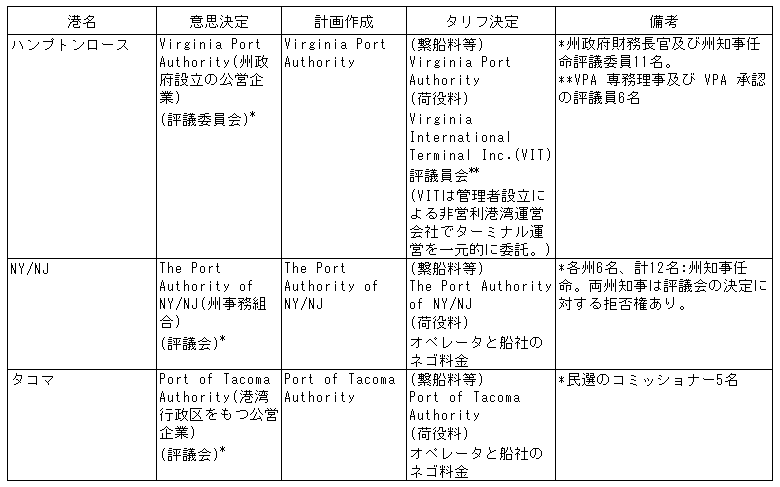 | 港名 | 意思決定 | 計画作成 | タリフ決定 | 備考 |
|---|---|---|---|---|
| ハンプトンロース | Virginia Port Authority(州政府設立の公営企業) (評議委員会)* | Virginia Port Authority | (繋船料等) Virginia Port Authority (荷役料) Virginia International Terminal Inc.(VIT) 評議員会** (VITは管理者設立による非営利港湾運営会社でターミナル運営を一元的に委託。) | *州政府財務長官及び州知事任命評議委員11名。 **VPA 専務理事及び VPA 承認の評議員6名 |
| NY/NJ | The Port Authority of NY/NJ(州事務組合) (評議会)* | The Port Authority of NY/NJ | (繋船料等) The Port Authority of NY/NJ (荷役料) オペレータと船社のネゴ料金 | *各州6名、計12名:州知事任命。両州知事は評議会の決定に対する拒否権あり。 |
| タコマ | Port of Tacoma Authority(港湾行政区をもつ公営企業) (評議会)* | Port of Tacoma Authority | (繋船料等) Port of Tacoma Authority (荷役料) オペレータと船社のネゴ料金 | *民選のコミッショナー5名 |